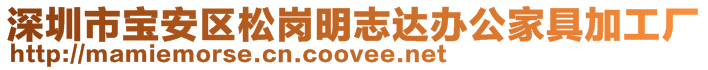 深圳市宝安区松岗明志达办公家具加工厂
http://mamiemorse.cn.coovee.net